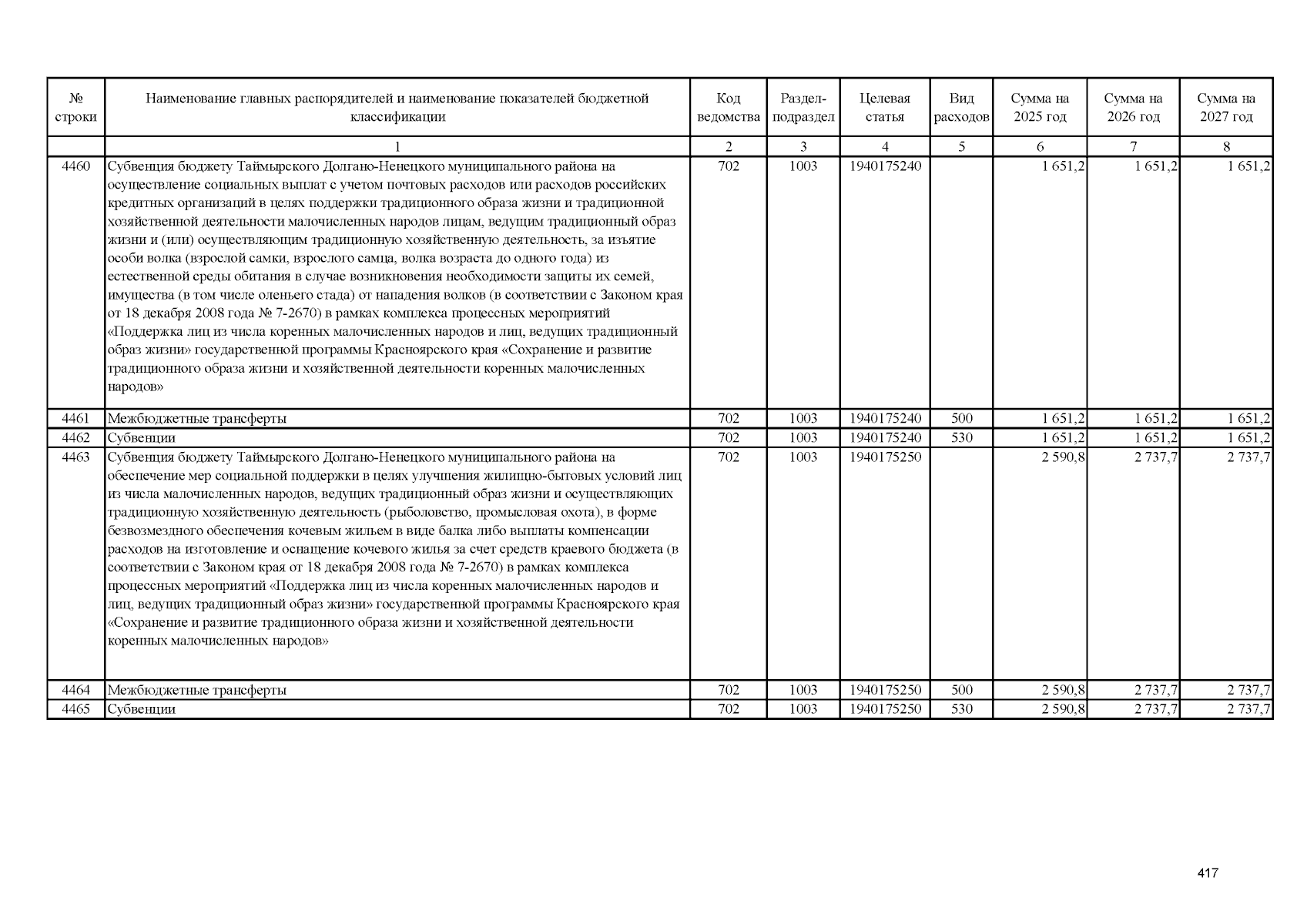 | № строки | Наименование главных распорядителей и наименование показателей бюджетной классификации | Код ведомства | Раздел-подраздел | Целевая статья | Вид расходов | Сумма на 2025 год | Сумма на 2026 год | Сумма на 2027 год |
|---|---|---|---|---|---|---|---|---|
| | 1 | 2 | 3 | 4 | 5 | 6 | 7 | 8 |
| 4460 | Субвенция бюджету Таймырского Долгано-Ненецкого муниципального района на осуществление социальных выплат с учетом почтовых расходов или расходов российских кредитных организаций в целях поддержки традиционного образа жизни и традиционной хозяйственной деятельности малочисленных народов лицам, ведущим традиционный образ жизни и (или) осуществляющим традиционную хозяйственную деятельность, за изъятие особи волка (взрослой самки, взрослого самца, волка возраста до одного года) из естественной среды обитания в случае возникновения необходимости защиты их семей, имущества (в том числе оленьего стада) от нападения волков (в соответствии с Законом края от 18 декабря 2008 года № 7-2670) в рамках комплекса процессных мероприятий «Поддержка лиц из числа коренных малочисленных народов и лиц, ведущих традиционный образ жизни» государственной программы Красноярского края «Сохранение и развитие традиционного образа жизни и хозяйственной деятельности коренных малочисленных народов» | 702 | 1003 | 1940175240 | | 1 651,2 | 1 651,2 | 1 651,2 |
| 4461 | Межбюджетные трансферты | 702 | 1003 | 1940175240 | 500 | 1 651,2 | 1 651,2 | 1 651,2 |
| 4462 | Субвенции | 702 | 1003 | 1940175240 | 530 | 1 651,2 | 1 651,2 | 1 651,2 |
| 4463 | Субвенция бюджету Таймырского Долгано-Ненецкого муниципального района на обеспечение мер социальной поддержки в целях улучшения жилищно-бытовых условий лиц из числа малочисленных народов, ведущих традиционный образ жизни и осуществляющих традиционную хозяйственную деятельность (рыболовство, промысловая охота), в форме безвозмездного обеспечения кочевым жильем в виде балка либо выплаты компенсации расходов на изготовление и оснащение кочевого жилья за счет средств краевого бюджета (в соответствии с Законом края от 18 декабря 2008 года № 7-2670) в рамках комплекса процессных мероприятий «Поддержка лиц из числа коренных малочисленных народов и лиц, ведущих традиционный образ жизни» государственной программы Красноярского края «Сохранение и развитие традиционного образа жизни и хозяйственной деятельности коренных малочисленных народов» | 702 | 1003 | 1940175250 | | 2 590,8 | 2 737,7 | 2 737,7 |
| 4464 | Межбюджетные трансферты | 702 | 1003 | 1940175250 | 500 | 2 590,8 | 2 737,7 | 2 737,7 |
| 4465 | Субвенции | 702 | 1003 | 1940175250 | 530 | 2 590,8 | 2 737,7 | 2 737,7 |

417